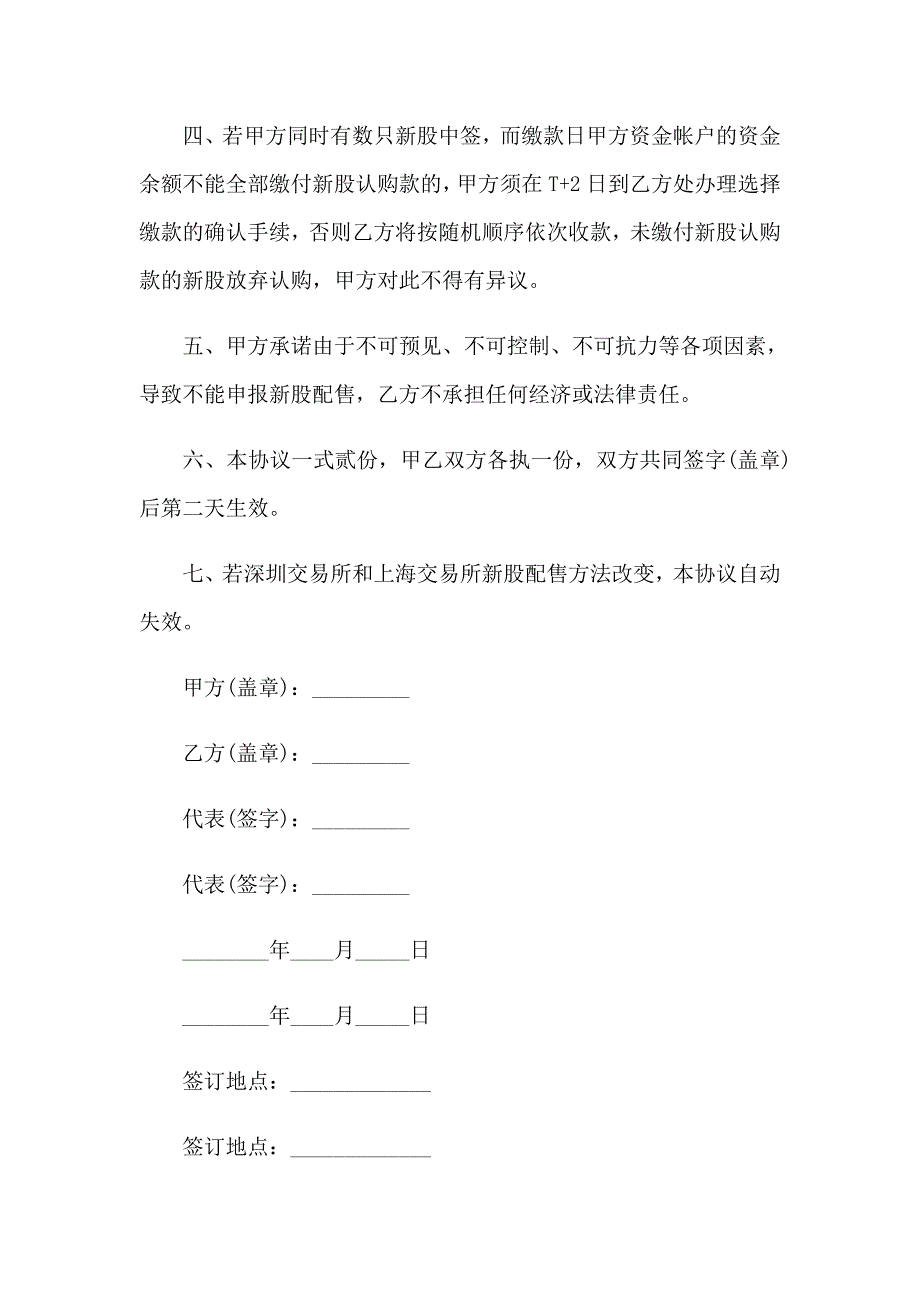 四、若甲方同时有数只新股中签，而缴款日甲方资金帐户的资金余额不能全部缴付新股认购款的，甲方须在 T+2 日到乙方处办理选择缴款的确认手续，否则乙方将按随机顺序依次收款，未缴付新股认购款的新股放弃认购，甲方对此不得有异议。

五、甲方承诺由于不可预见、不可控制、不可抗力等各项因素，导致不能申报新股配售，乙方不承担任何经济或法律责任。

六、本协议一式贰份，甲乙双方各执一份，双方共同签字(盖章)后第二天生效。

七、若深圳交易所和上海交易所新股配售方法改变，本协议自动失效。

甲方(盖章)：_________

乙方(盖章)：_________

代表(签字)：_________

代表(签字)：_________

________年____月_____日

________年____月_____日

签订地点：_____________

签订地点：_____________